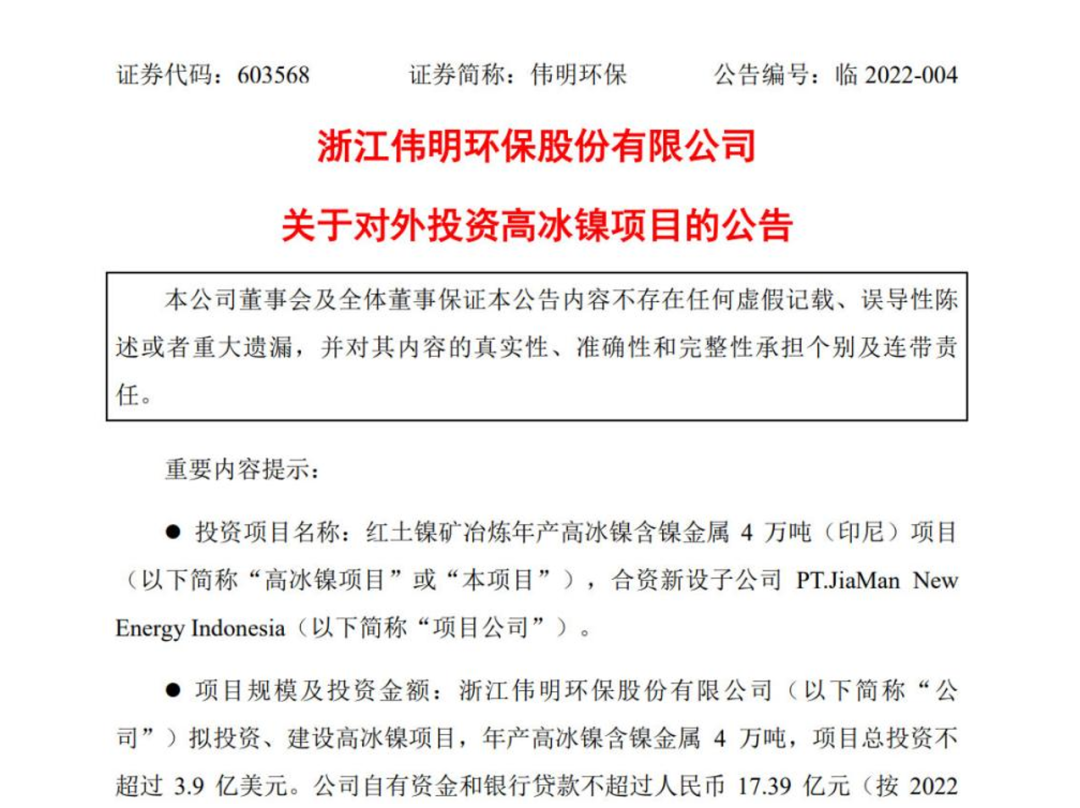 证券代码：603568　　证券简称：伟明环保　　公告编号：临 2022-004

浙江伟明环保股份有限公司

关于对外投资高冰镍项目的公告

本公司董事会及全体董事保证本公告内容不存在任何虚假记载、误导性陈述或者重大遗漏，并对其内容的真实性、准确性和完整性承担个别及连带责任。

重要内容提示：

● 投资项目名称：红土镍矿冶炼年产高冰镍含镍金属 4 万吨（印尼）项目（以下简称“高冰镍项目”或“本项目”），合资新设子公司 PT.JiaMan New Energy Indonesia（以下简称“项目公司”）。

● 项目规模及投资金额：浙江伟明环保股份有限公司（以下简称“公司”）拟投资、建设高冰镍项目，年产高冰镍含镍金属 4 万吨，项目总投资不超过 3.9 亿美元。公司自有资金和银行贷款不超过人民币 17.39 亿元（按 2022